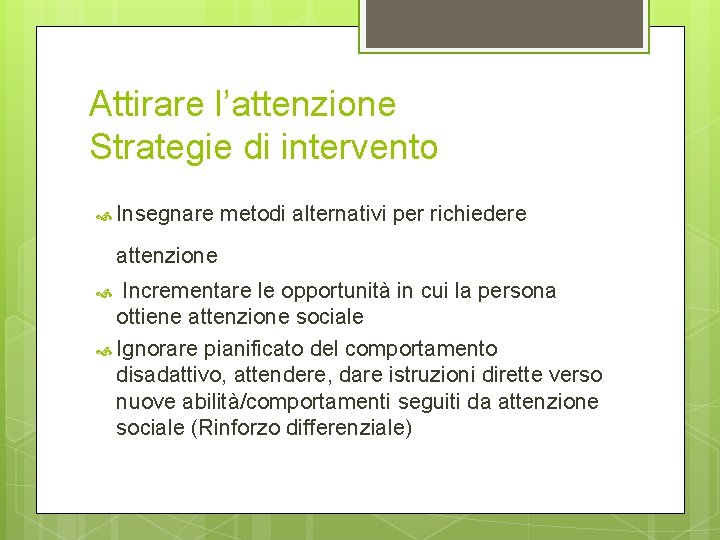 Attirare l’attenzione
Strategie di intervento

Insegnare metodi alternativi per richiedere attenzione

Incrementare le opportunità in cui la persona ottiene attenzione sociale

Ignorare pianificato del comportamento disadattivo, attendere, dare istruzioni dirette verso nuove abilità/comportamenti seguiti da attenzione sociale (Rinforzo differenziale)